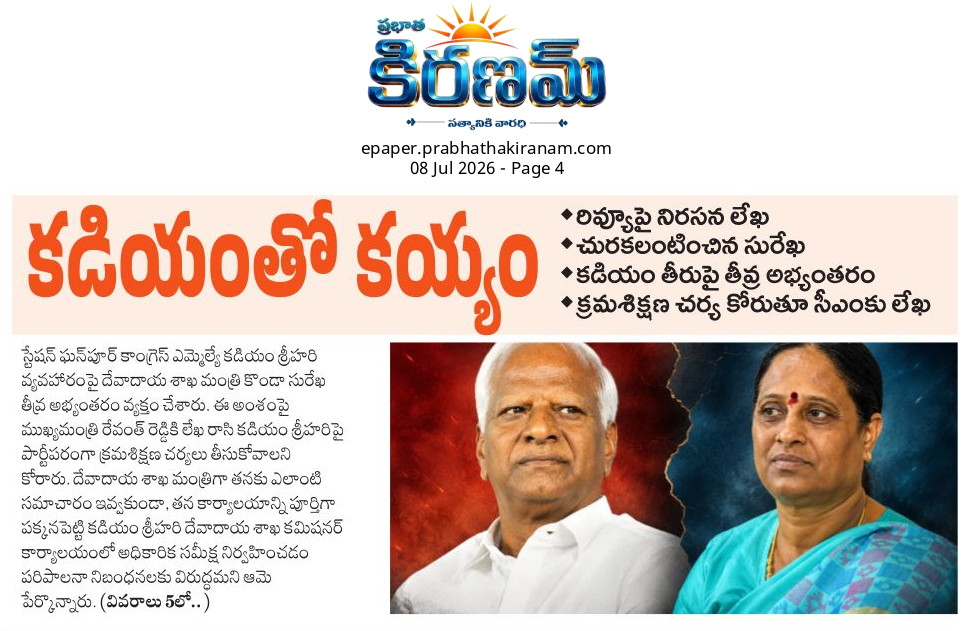 ప్రభాత
కిరణమ్
సత్యానికి వారధి

epaper.prabhathakiranam.com
08 Jul 2026 - Page 4

కడియంతో కయ్యం

◆ రివ్యూపై నిరసన లేఖ
◆ చురకలంటించిన సురేఖ
◆ కడియం తీరుపై తీవ్ర అభ్యంతరం
◆ క్రమశిక్షణ చర్య కోరుతూ సీఎంకు లేఖ

స్టేషన్ ఘన్‌పూర్ కాంగ్రెస్ ఎమ్మెల్యే కడియం శ్రీహరి వ్యవహారంపై దేవాదాయ శాఖ మంత్రి కొండా సురేఖ తీవ్ర అభ్యంతరం వ్యక్తం చేశారు. ఈ అంశంపై ముఖ్యమంత్రి రేవంత్ రెడ్డికి లేఖ రాసి కడియం శ్రీహరిపై పార్టీపరంగా క్రమశిక్షణ చర్యలు తీసుకోవాలని కోరారు. దేవాదాయ శాఖ మంత్రిగా తనకు ఎలాంటి సమాచారం ఇవ్వకుండా, తన కార్యాలయాన్ని పూర్తిగా పక్కనపెట్టి కడియం శ్రీహరి దేవాదాయ శాఖ కమిషనర్ కార్యాలయంలో అధికారిక సమీక్ష నిర్వహించడం పరిపాలనా నిబంధనలకు విరుద్ధమని ఆమె పేర్కొన్నారు. (వివరాలు 5లో..)